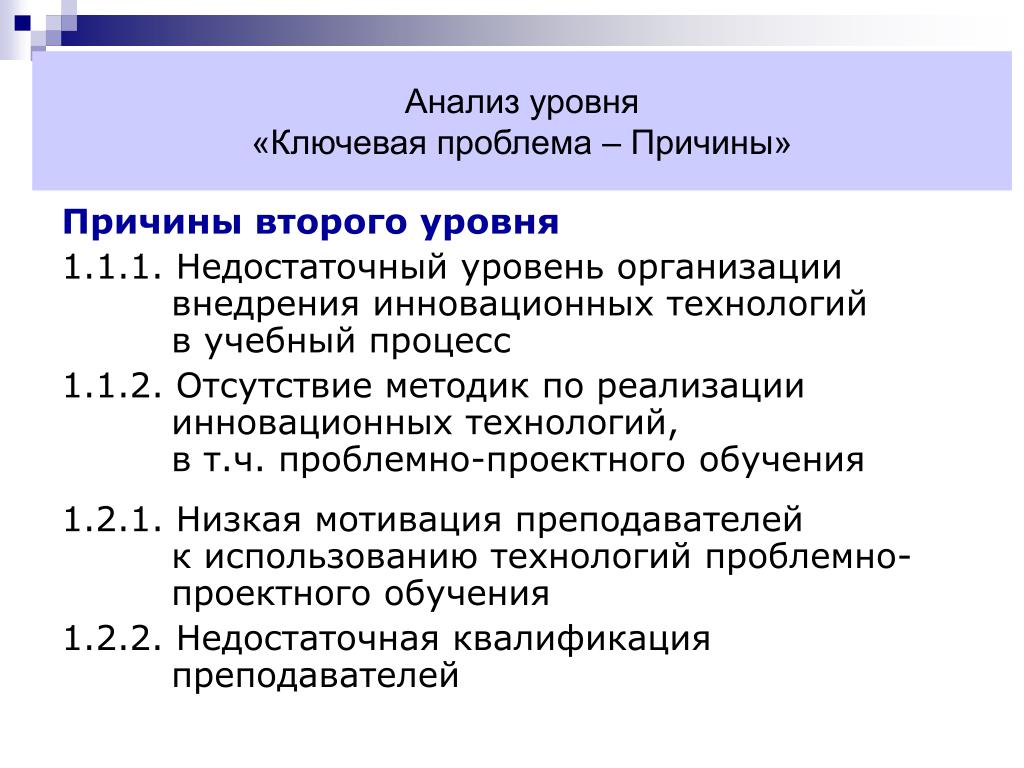 Анализ уровня
«Ключевая проблема – Причины»

Причины второго уровня

1.1.1. Недостаточный уровень организации внедрения инновационных технологий в учебный процесс

1.1.2. Отсутствие методик по реализации инновационных технологий, в т.ч. проблемно-проектного обучения

1.2.1. Низкая мотивация преподавателей к использованию технологий проблемно-проектного обучения

1.2.2. Недостаточная квалификация преподавателей